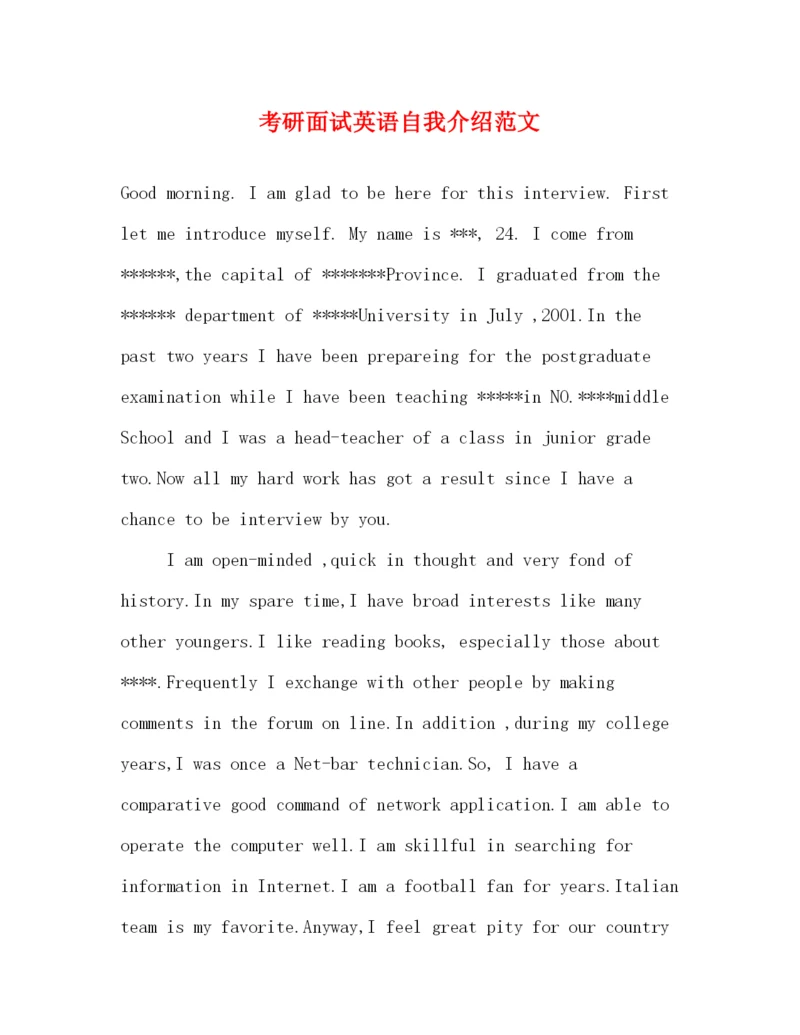 考研面试英语自我介绍范文

Good morning. I am glad to be here for this interview. First let me introduce myself. My name is ***, 24. I come from ******,the capital of *******Province. I graduated from the ****** department of *****University in July ,2001.In the past two years I have been prepareing for the postgraduate examination while I have been teaching *****in NO.****middle School and I was a head-teacher of a class in junior grade two.Now all my hard work has got a result since I have a chance to be interview by you.

I am open-minded ,quick in thought and very fond of history.In my spare time,I have broad interests like many other youngers.I like reading books, especially those about ****.Frequently I exchange with other people by making comments in the forum on line.In addition ,during my college years,I was once a Net-bar technician.So, I have a comparative good command of network application.I am able to operate the computer well.I am skillful in searching for information in Internet.I am a football fan for years.Italian team is my favorite.Anyway,I feel great pity for our country